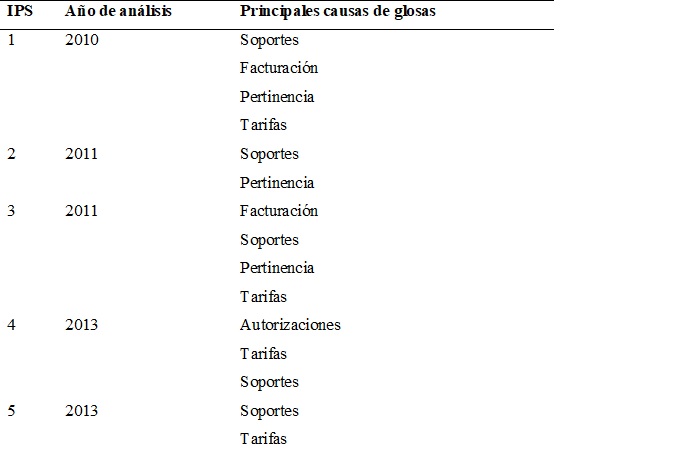 | IPS | Año de análisis | Principales causas de glosas |
|---|---|---|
| 1 | 2010 | Soportes |
| | | Facturación |
| | | Pertinencia |
| | | Tarifas |
| 2 | 2011 | Soportes |
| | | Pertinencia |
| 3 | 2011 | Facturación |
| | | Soportes |
| | | Pertinencia |
| | | Tarifas |
| 4 | 2013 | Autorizaciones |
| | | Tarifas |
| | | Soportes |
| 5 | 2013 | Soportes |
| | | Tarifas |